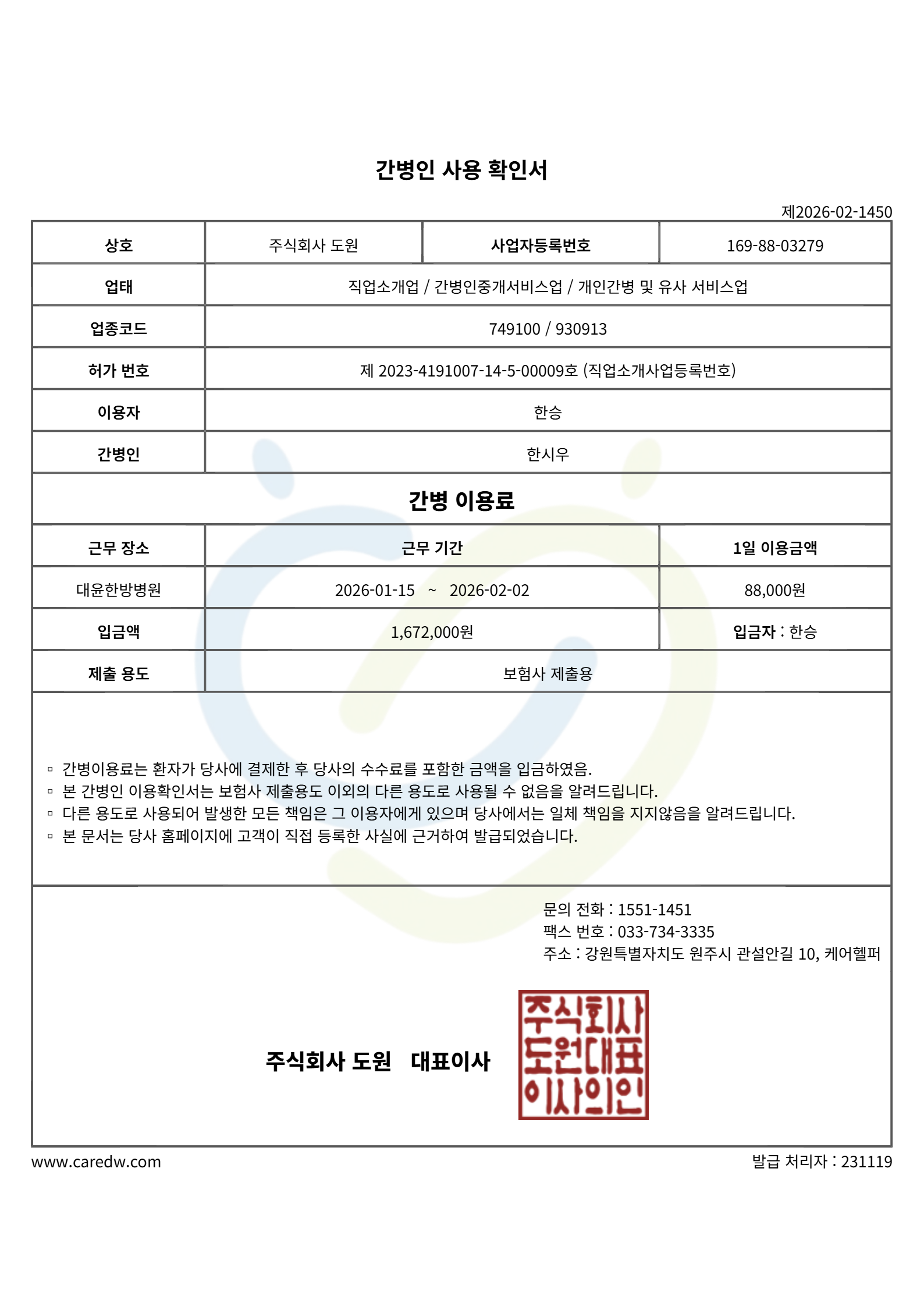 간병인 사용 확인서

제2026-02-1450

| 상호 | 주식회사 도원 | 사업자등록번호 | 169-88-03279 |
|---|---|---|---|
| 업태 | 직업소개업 / 간병인중개서비스업 / 개인간병 및 유사 서비스업 | | |
| 업종코드 | 749100 / 930913 | | |
| 허가 번호 | 제 2023-4191007-14-5-00009호 (직업소개사업등록번호) | | |
| 이용자 | 한승 | | |
| 간병인 | 한시우 | | |

간병 이용료

| 근무 장소 | 근무 기간 | 1일 이용금액 |
|---|---|---|
| 대윤한방병원 | 2026-01-15 ~ 2026-02-02 | 88,000원 |
| 입금액 | 1,672,000원 | 입금자 : 한승 |
| 제출 용도 | 보험사 제출용 | |

▫ 간병이용료는 환자가 당사에 결제한 후 당사의 수수료를 포함한 금액을 입금하였음.
▫ 본 간병인 이용확인서는 보험사 제출용도 이외의 다른 용도로 사용될 수 없음을 알려드립니다.
▫ 다른 용도로 사용되어 발생한 모든 책임은 그 이용자에게 있으며 당사에서는 일체 책임을 지지않음을 알려드립니다.
▫ 본 문서는 당사 홈페이지에 고객이 직접 등록한 사실에 근거하여 발급되었습니다.

문의 전화 : 1551-1451
팩스 번호 : 033-734-3335
주소 : 강원특별자치도 원주시 관설안길 10, 케어헬퍼

주식회사 도원 대표이사

주식회사 도원대표 이사의인

www.caredw.com

발급 처리자 : 231119